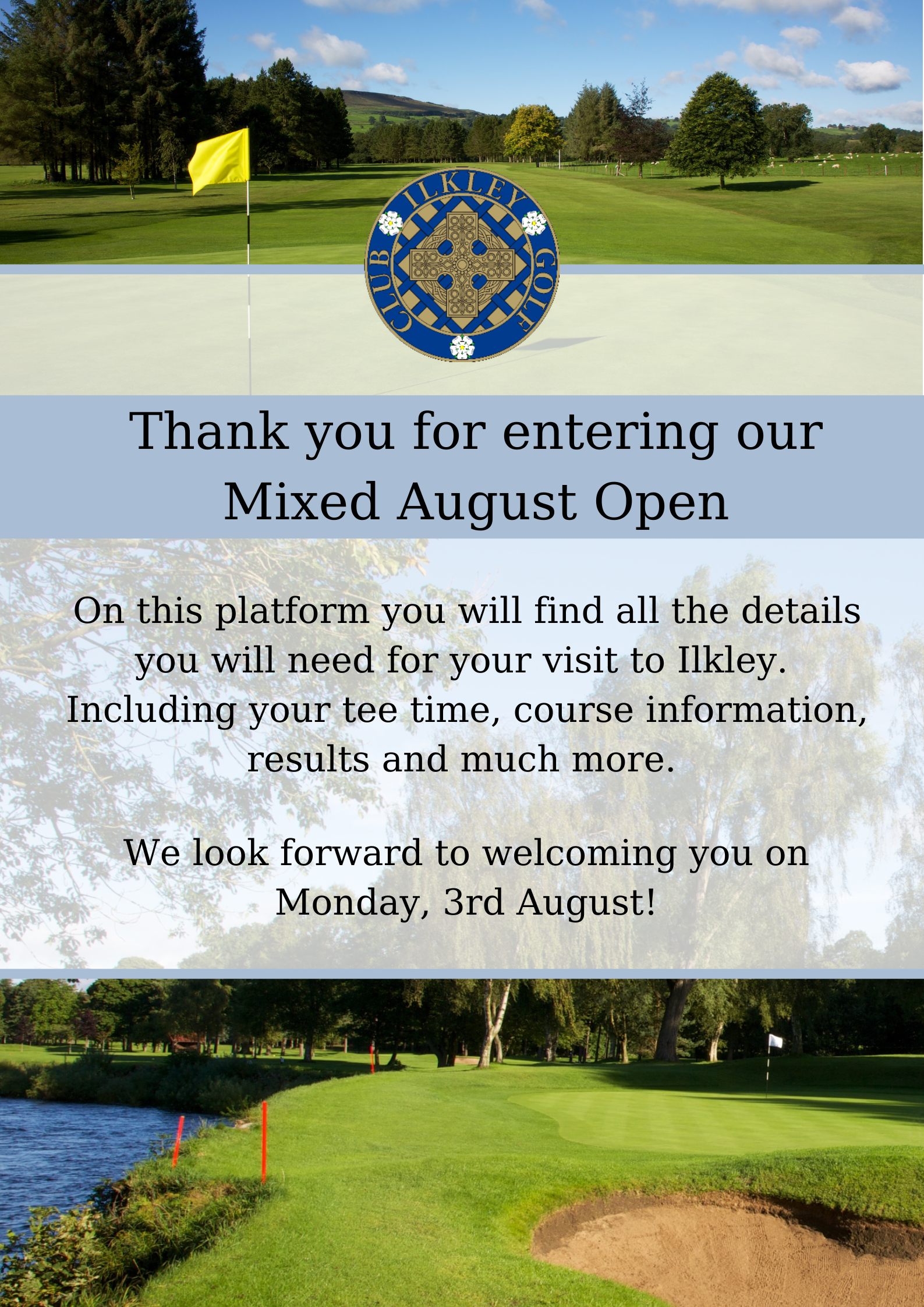 ILKLEY GOLF CLUB

Thank you for entering our Mixed August Open

On this platform you will find all the details you will need for your visit to Ilkley. Including your tee time, course information, results and much more.

We look forward to welcoming you on Monday, 3rd August!